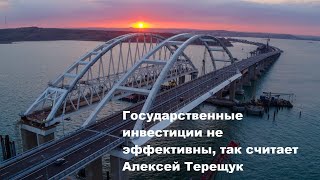 Государственные инвестиции не эффективны, так считает Алексей Терещук